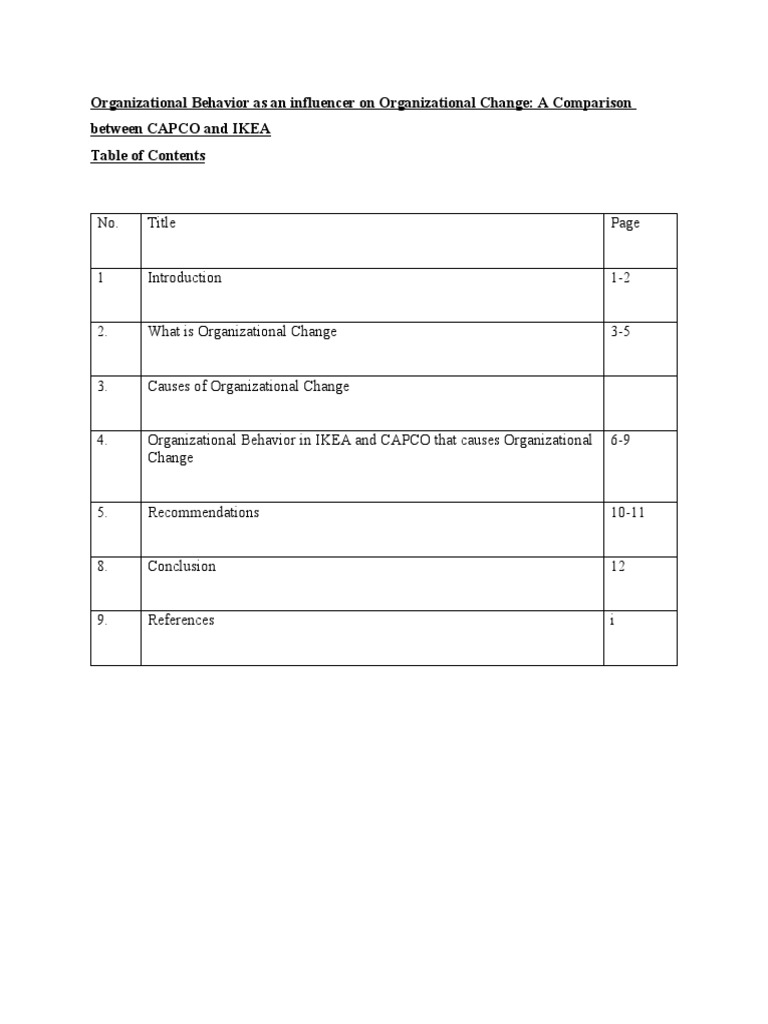 Organizational Behavior as an influencer on Organizational Change: A Comparison between CAPCO and IKEA

Table of Contents

| No. | Title | Page |
|---|---|---|
| 1 | Introduction | 1-2 |
| 2. | What is Organizational Change | 3-5 |
| 3. | Causes of Organizational Change | |
| 4. | Organizational Behavior in IKEA and CAPCO that causes Organizational Change | 6-9 |
| 5. | Recommendations | 10-11 |
| 8. | Conclusion | 12 |
| 9. | References | i |